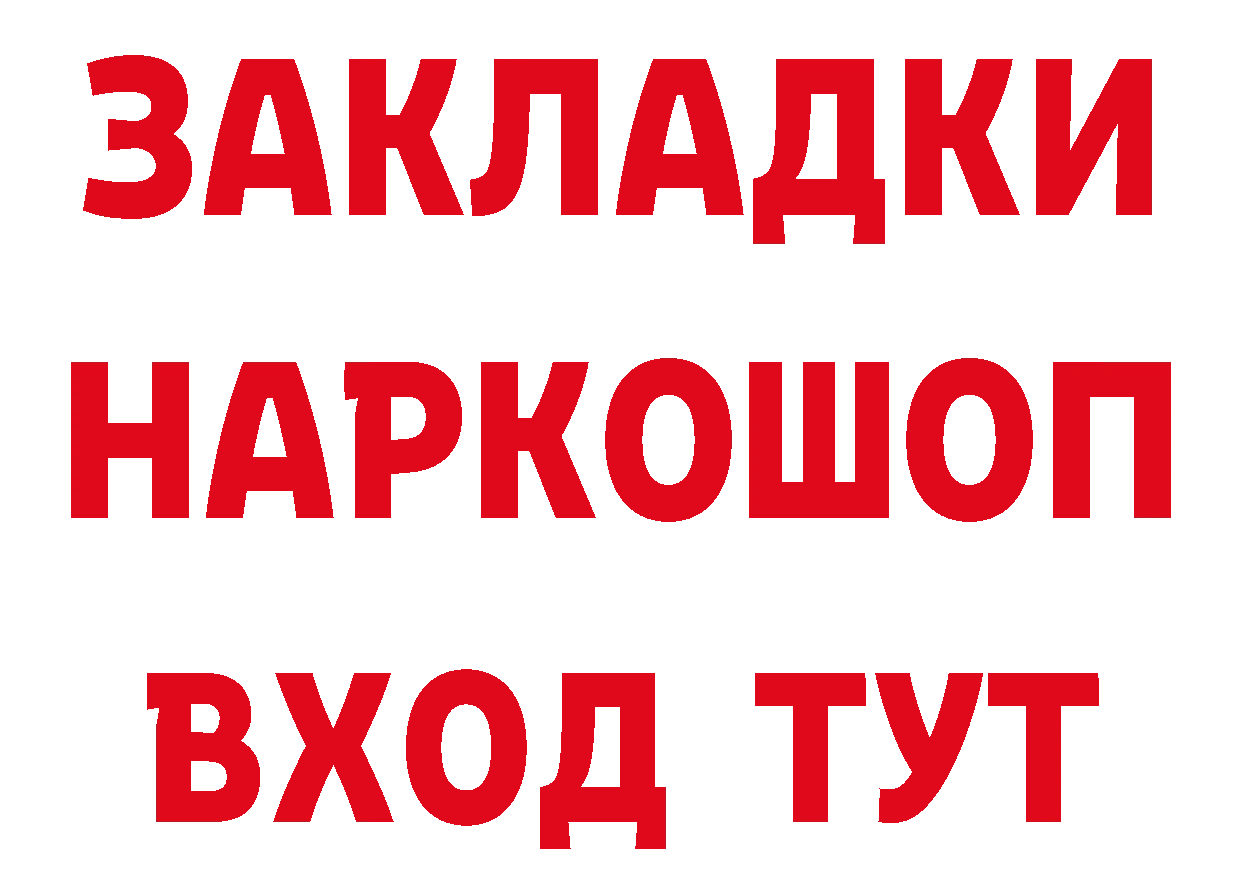 ЗАКЛАДКИ НАРКОШОП ВХОД ТУТ